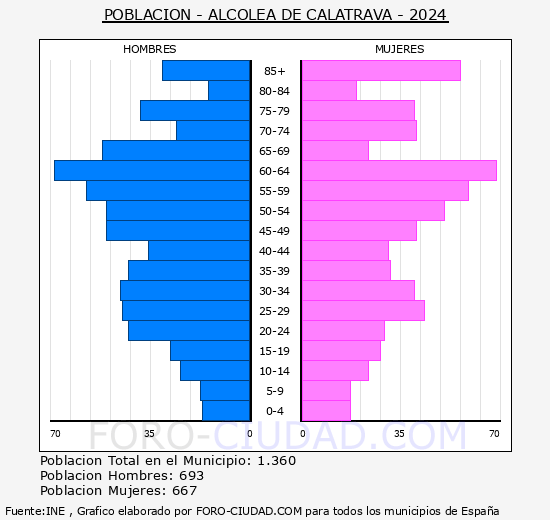 POBLACION - ALCOLEA DE CALATRAVA - 2024

HOMBRES

MUJERES

85+
80-84
75-79
70-74
65-69
60-64
55-59
50-54
45-49
40-44
35-39
30-34
25-29
20-24
15-19
10-14
5-9
0-4

70 35 0 0 35 70

FORO-CIUDAD.COM

Poblacion Total en el Municipio: 1.360
Poblacion Hombres: 693
Poblacion Mujeres: 667

Fuente:INE , Grafico elaborado por FORO-CIUDAD.COM para todos los municipios de España